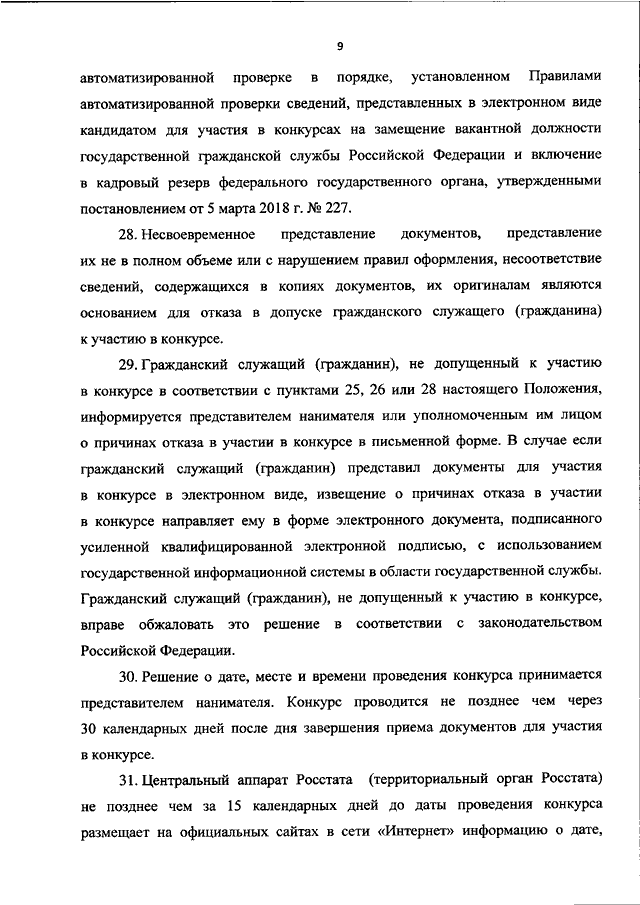 9

автоматизированной проверке в порядке, установленном Правилами автоматизированной проверки сведений, представленных в электронном виде кандидатом для участия в конкурсах на замещение вакантной должности государственной гражданской службы Российской Федерации и включение в кадровый резерв федерального государственного органа, утвержденными постановлением от 5 марта 2018 г. № 227.

28. Несвоевременное представление документов, представление их не в полном объеме или с нарушением правил оформления, несоответствие сведений, содержащихся в копиях документов, их оригиналам являются основанием для отказа в допуске гражданского служащего (гражданина) к участию в конкурсе.

29. Гражданский служащий (гражданин), не допущенный к участию в конкурсе в соответствии с пунктами 25, 26 или 28 настоящего Положения, информируется представителем нанимателя или уполномоченным им лицом о причинах отказа в участии в конкурсе в письменной форме. В случае если гражданский служащий (гражданин) представил документы для участия в конкурсе в электронном виде, извещение о причинах отказа в участии в конкурсе направляет ему в форме электронного документа, подписанного усиленной квалифицированной электронной подписью, с использованием государственной информационной системы в области государственной службы. Гражданский служащий (гражданин), не допущенный к участию в конкурсе, вправе обжаловать это решение в соответствии с законодательством Российской Федерации.

30. Решение о дате, месте и времени проведения конкурса принимается представителем нанимателя. Конкурс проводится не позднее чем через 30 календарных дней после дня завершения приема документов для участия в конкурсе.

31. Центральный аппарат Росстата (территориальный орган Росстата) не позднее чем за 15 календарных дней до даты проведения конкурса размещает на официальных сайтах в сети «Интернет» информацию о дате,